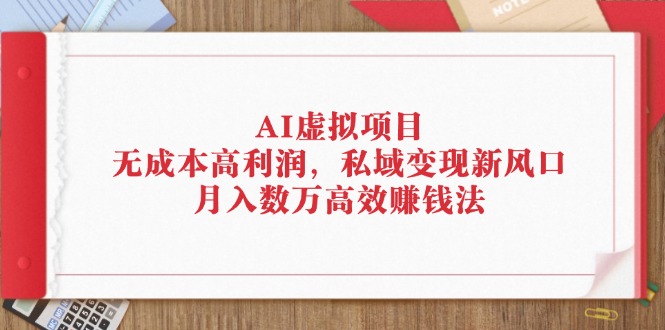 NOTE

AI虚拟项目
无成本高利润，私域变现新风口
月入数万高效赚钱法